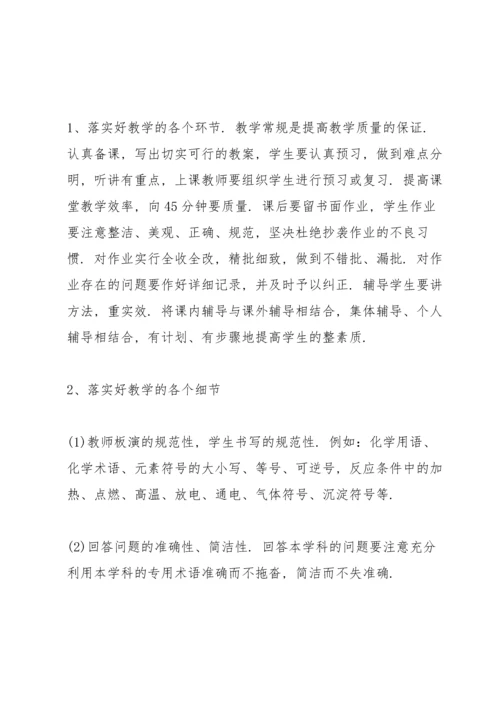 1、落实好教学的各个环节．教学常规是提高教学质量的保证．认真备课，写出切实可行的教案，学生要认真预习，做到难点分明，听讲有重点，上课教师要组织学生进行预习或复习．提高课堂教学效率，向45分钟要质量．课后要留书面作业，学生作业要注意整洁、美观、正确、规范，坚决杜绝抄袭作业的不良习惯．对作业实行全收全改，精批细致，做到不错批、漏批．对作业存在的问题要作好详细记录，并及时予以纠正．辅导学生要讲方法，重实效．将课内辅导与课外辅导相结合，集体辅导、个人辅导相结合，有计划、有步骤地提高学生的整素质．

2、落实好教学的各个细节

(1)教师板演的规范性，学生书写的规范性．例如：化学用语、化学术语、元素符号的大小写、等号、可逆号，反应条件中的加热、点燃、高温、放电、通电、气体符号、沉淀符号等．

(2)回答问题的准确性、简洁性．回答本学科的问题要注意充分利用本学科的专用术语准确而不拖沓，简洁而不失准确．